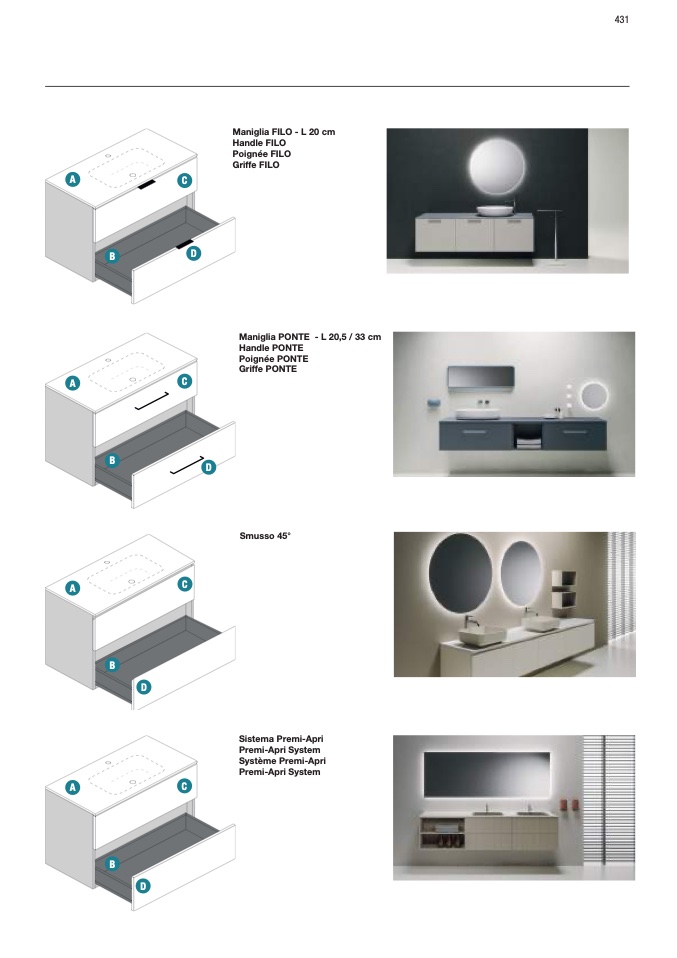 431

A
C
B
D

Maniglia FILO - L 20 cm
Handle FILO
Poignée FILO
Griffe FILO

A
C
B
D

Maniglia PONTE - L 20,5 / 33 cm
Handle PONTE
Poignée PONTE
Griffe PONTE

A
C
B
D

Smusso 45°

A
C
B
D

Sistema Premi-Apri
Premi-Apri System
Système Premi-Apri
Premi-Apri System